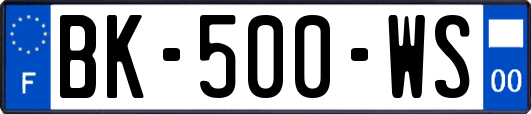 F
BK-500-WS
00